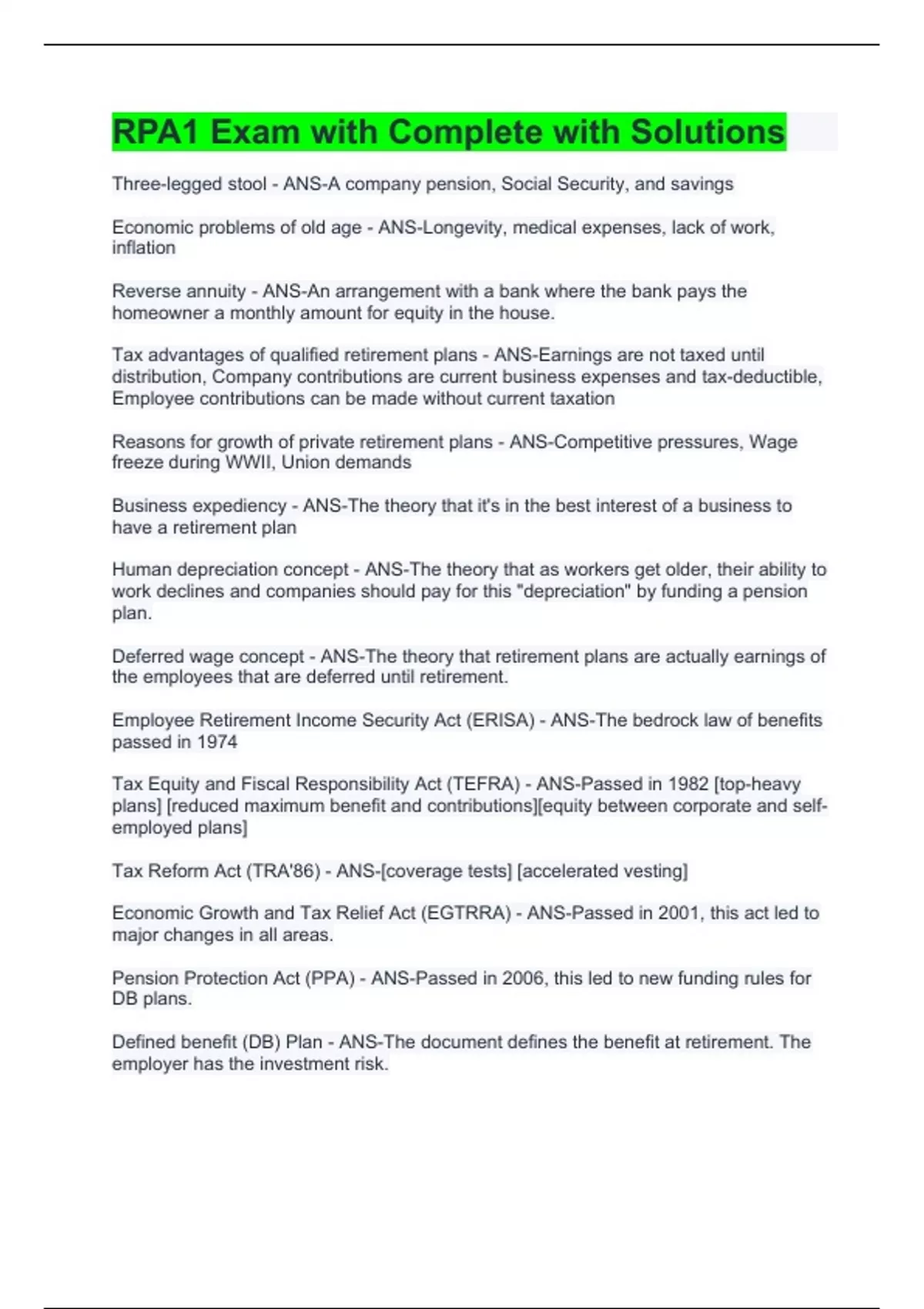 RPA1 Exam with Complete with Solutions

Three-legged stool - ANS-A company pension, Social Security, and savings

Economic problems of old age - ANS-Longevity, medical expenses, lack of work, inflation

Reverse annuity - ANS-An arrangement with a bank where the bank pays the homeowner a monthly amount for equity in the house.

Tax advantages of qualified retirement plans - ANS-Earnings are not taxed until distribution, Company contributions are current business expenses and tax-deductible, Employee contributions can be made without current taxation

Reasons for growth of private retirement plans - ANS-Competitive pressures, Wage freeze during WWII, Union demands

Business expediency - ANS-The theory that it's in the best interest of a business to have a retirement plan

Human depreciation concept - ANS-The theory that as workers get older, their ability to work declines and companies should pay for this "depreciation" by funding a pension plan.

Deferred wage concept - ANS-The theory that retirement plans are actually earnings of the employees that are deferred until retirement.

Employee Retirement Income Security Act (ERISA) - ANS-The bedrock law of benefits passed in 1974

Tax Equity and Fiscal Responsibility Act (TEFRA) - ANS-Passed in 1982 [top-heavy plans] [reduced maximum benefit and contributions][equity between corporate and self-employed plans]

Tax Reform Act (TRA'86) - ANS-[coverage tests] [accelerated vesting]

Economic Growth and Tax Relief Act (EGTRRA) - ANS-Passed in 2001, this act led to major changes in all areas.

Pension Protection Act (PPA) - ANS-Passed in 2006, this led to new funding rules for DB plans.

Defined benefit (DB) Plan - ANS-The document defines the benefit at retirement. The employer has the investment risk.